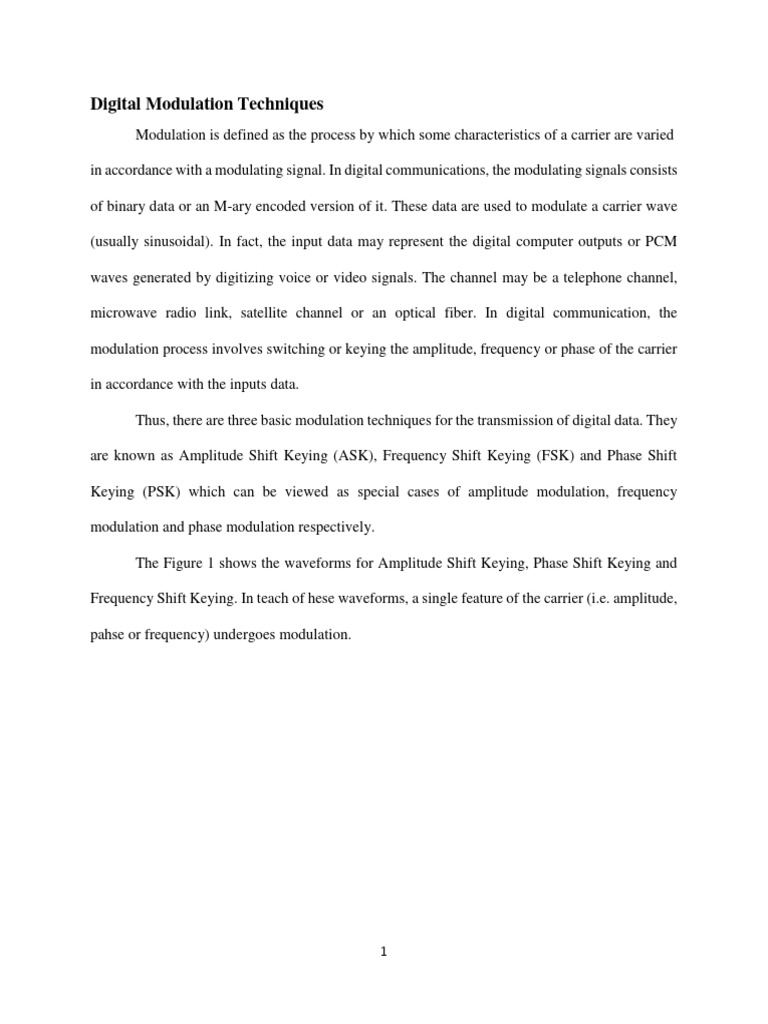 Digital Modulation Techniques

Modulation is defined as the process by which some characteristics of a carrier are varied in accordance with a modulating signal. In digital communications, the modulating signals consists of binary data or an M-ary encoded version of it. These data are used to modulate a carrier wave (usually sinusoidal). In fact, the input data may represent the digital computer outputs or PCM waves generated by digitizing voice or video signals. The channel may be a telephone channel, microwave radio link, satellite channel or an optical fiber. In digital communication, the modulation process involves switching or keying the amplitude, frequency or phase of the carrier in accordance with the inputs data.

Thus, there are three basic modulation techniques for the transmission of digital data. They are known as Amplitude Shift Keying (ASK), Frequency Shift Keying (FSK) and Phase Shift Keying (PSK) which can be viewed as special cases of amplitude modulation, frequency modulation and phase modulation respectively.

The Figure 1 shows the waveforms for Amplitude Shift Keying, Phase Shift Keying and Frequency Shift Keying. In teach of hese waveforms, a single feature of the carrier (i.e. amplitude, pahse or frequency) undergoes modulation.

1